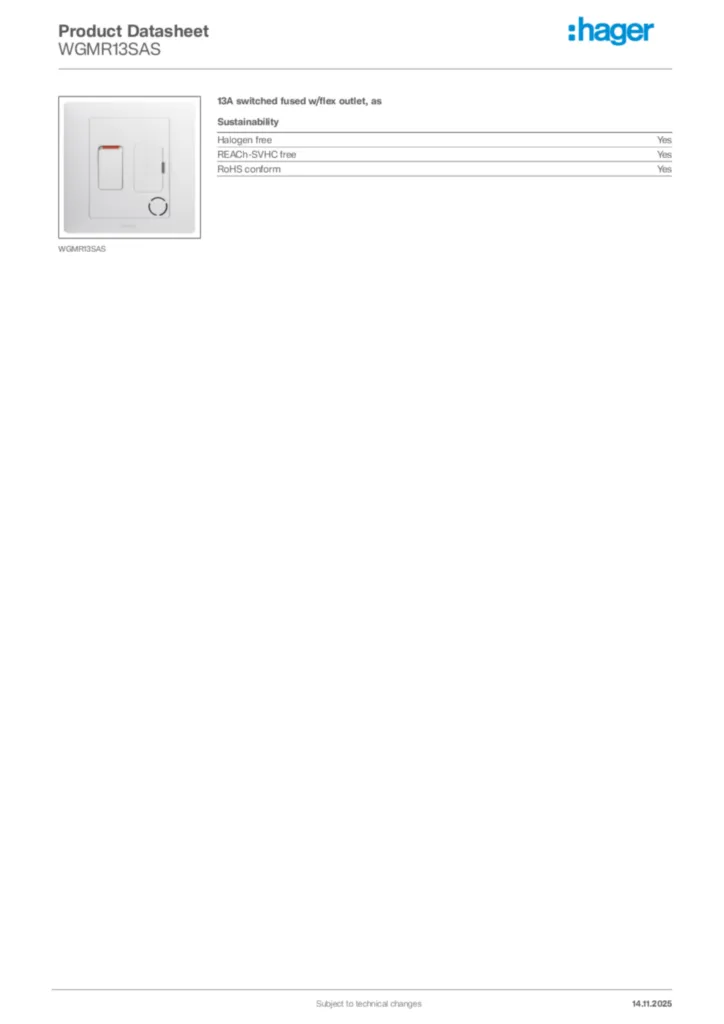 Product Datasheet
WGMR13SAS

:hager

WGMR13SAS

13A switched fused w/flex outlet, as

Sustainability

Halogen free Yes
REACh-SVHC free Yes
RoHS conform Yes

Subject to technical changes

14.11.2025